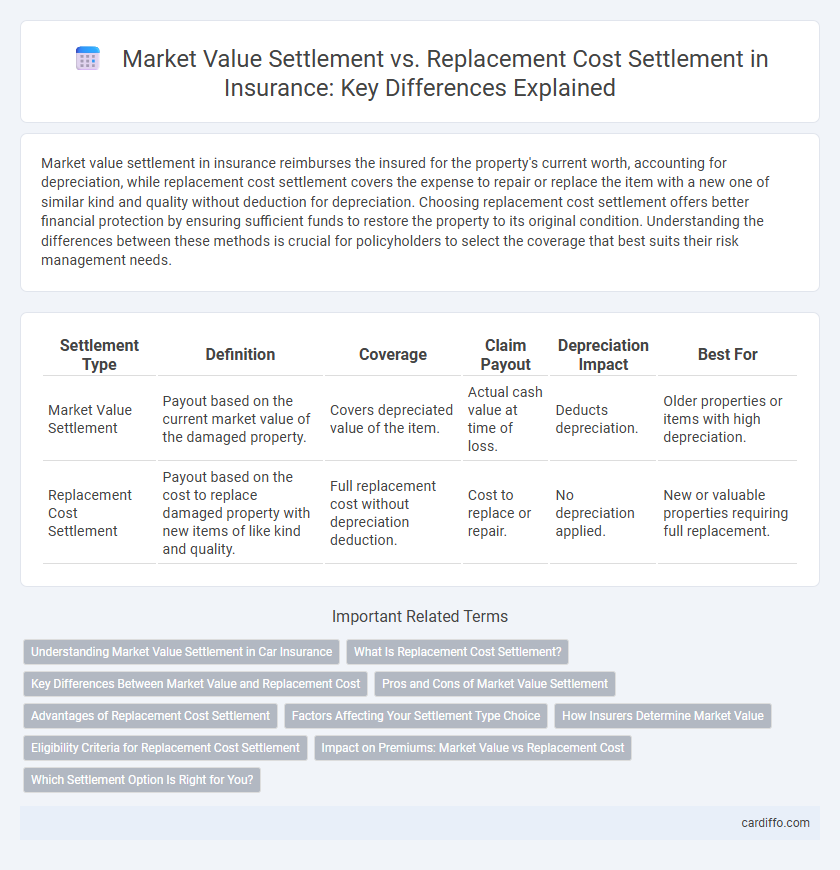 Market Value Settlement vs. Replacement Cost Settlement in Insurance: Key Differences Explained

Market value settlement in insurance reimburses the insured for the property's current worth, accounting for depreciation, while replacement cost settlement covers the expense to repair or replace the item with a new one of similar kind and quality without deduction for depreciation. Choosing replacement cost settlement offers better financial protection by ensuring sufficient funds to restore the property to its original condition. Understanding the differences between these methods is crucial for policyholders to select the coverage that best suits their risk management needs.

| Settlement Type | Definition | Coverage | Claim Payout | Depreciation Impact | Best For |
|---|---|---|---|---|---|
| Market Value Settlement | Payout based on the current market value of the damaged property. | Covers depreciated value of the item. | Actual cash value at time of loss. | Deducts depreciation. | Older properties or items with high depreciation. |
| Replacement Cost Settlement | Payout based on the cost to replace damaged property with new items of like kind and quality. | Full replacement cost without depreciation deduction. | Cost to replace or repair. | No depreciation applied. | New or valuable properties requiring full replacement. |

Important Related Terms

Understanding Market Value Settlement in Car Insurance
What Is Replacement Cost Settlement?
Key Differences Between Market Value and Replacement Cost
Pros and Cons of Market Value Settlement
Advantages of Replacement Cost Settlement
Factors Affecting Your Settlement Type Choice
How Insurers Determine Market Value
Eligibility Criteria for Replacement Cost Settlement
Impact on Premiums: Market Value vs Replacement Cost
Which Settlement Option Is Right for You?

cardiffo.com